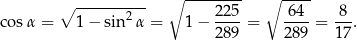 $\cos \alpha = \sqrt{1 - \sin^2 \alpha} = \sqrt{1 - \frac{225}{289}} = \sqrt{\frac{64}{289}} = \frac{8}{17}.$